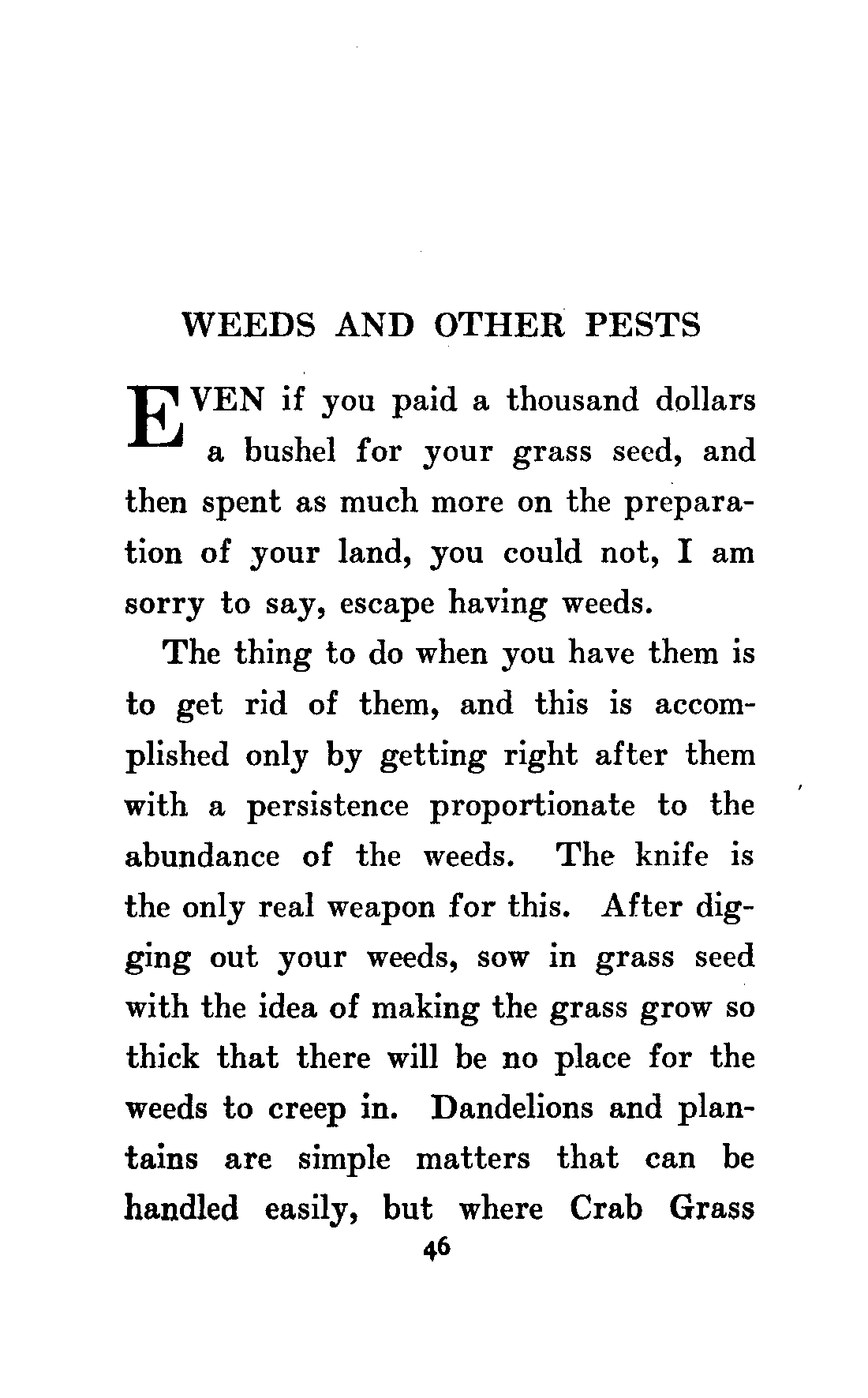 WEEDS AND OTHER PESTS

EVEN if you paid a thousand dollars a bushel for your grass seed, and then spent as much more on the preparation of your land, you could not, I am sorry to say, escape having weeds.

The thing to do when you have them is to get rid of them, and this is accomplished only by getting right after them with a persistence proportionate to the abundance of the weeds. The knife is the only real weapon for this. After digging out your weeds, sow in grass seed with the idea of making the grass grow so thick that there will be no place for the weeds to creep in. Dandelions and plantains are simple matters that can be handled easily, but where Crab Grass

46